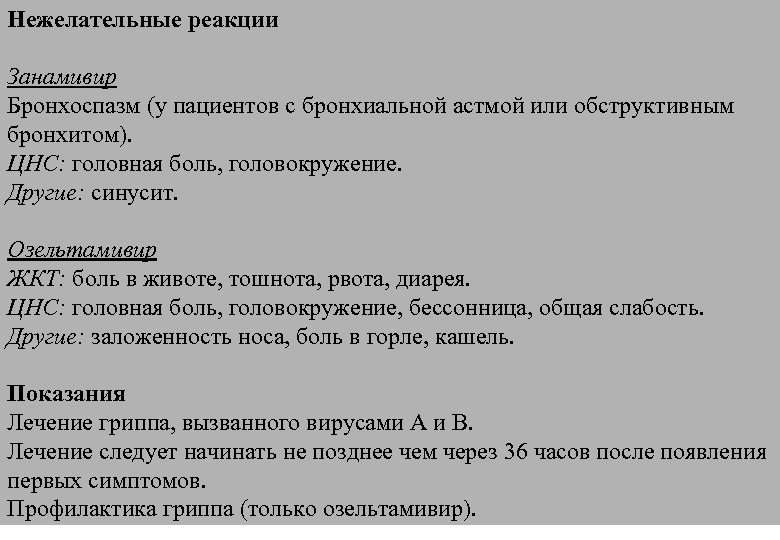 Нежелательные реакции

Занамивир
Бронхоспазм (у пациентов с бронхиальной астмой или обструктивным бронхитом).
ЦНС: головная боль, головокружение.
Другие: синусит.

Озельтамивир
ЖКТ: боль в животе, тошнота, рвота, диарея.
ЦНС: головная боль, головокружение, бессонница, общая слабость.
Другие: заложенность носа, боль в горле, кашель.

Показания
Лечение гриппа, вызванного вирусами А и В.
Лечение следует начинать не позднее чем через 36 часов после появления первых симптомов.
Профилактика гриппа (только озельтамивир).